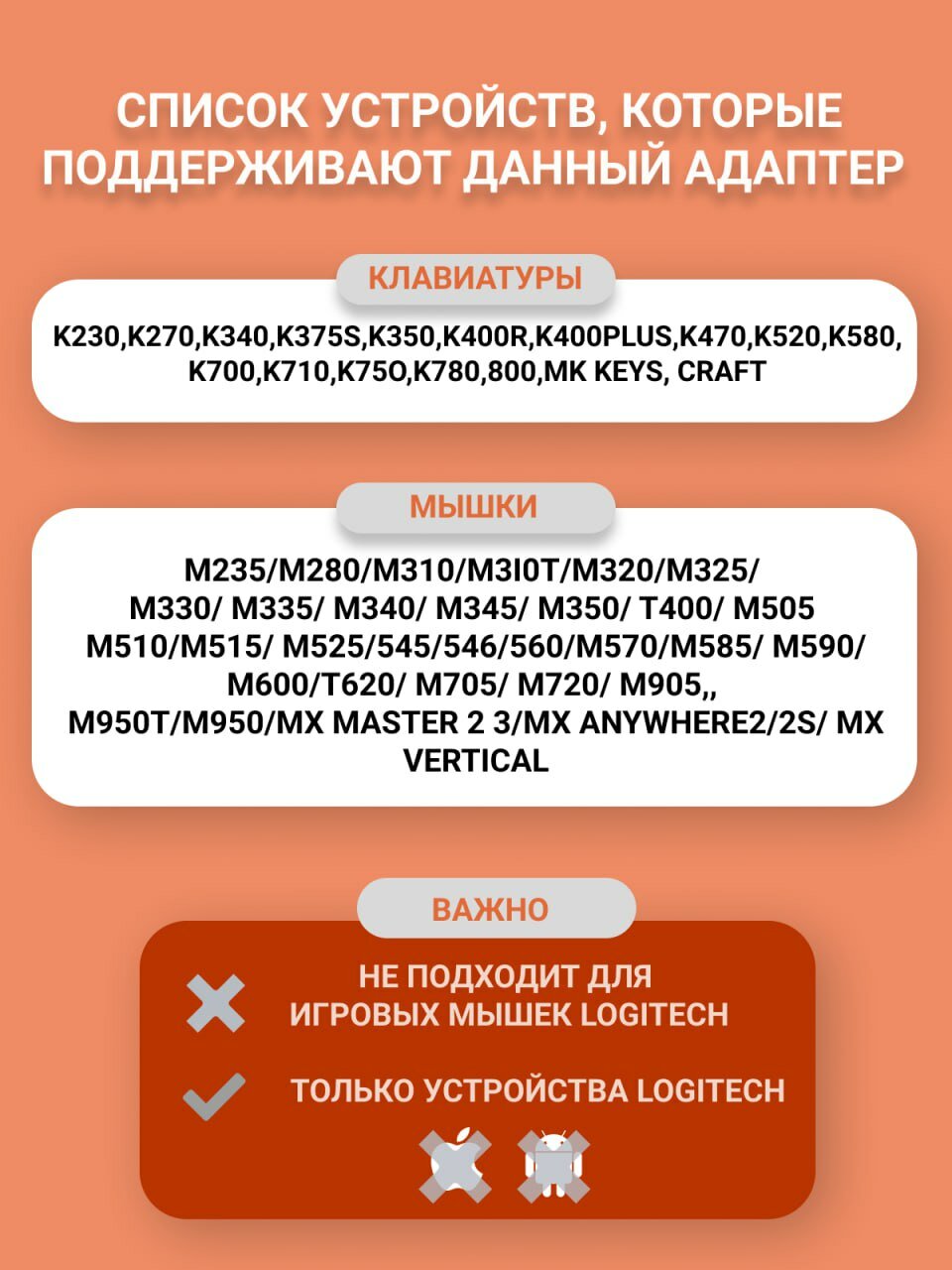 СПИСОК УСТРОЙСТВ, КОТОРЫЕ ПОДДЕРЖИВАЮТ ДАННЫЙ АДАПТЕР

КЛАВИАТУРЫ

K230,K270,K340,K375S,K350,K400R,K400PLUS,K470,K520,K580, K700,K710,K75O,K780,800,MK KEYS, CRAFT

МЫШКИ

M235/M280/M310/M3I0T/M320/M325/ M330/ M335/ M340/ M345/ M350/ T400/ M505 M510/M515/ M525/545/546/560/M570/M585/ M590/ M600/T620/ M705/ M720/ M905,, M950T/M950/MX MASTER 2 3/MX ANYWHERE2/2S/ MX VERTICAL

ВАЖНО

НЕ ПОДХОДИТ ДЛЯ ИГРОВЫХ МЫШЕК LOGITECH

ТОЛЬКО УСТРОЙСТВА LOGITECH